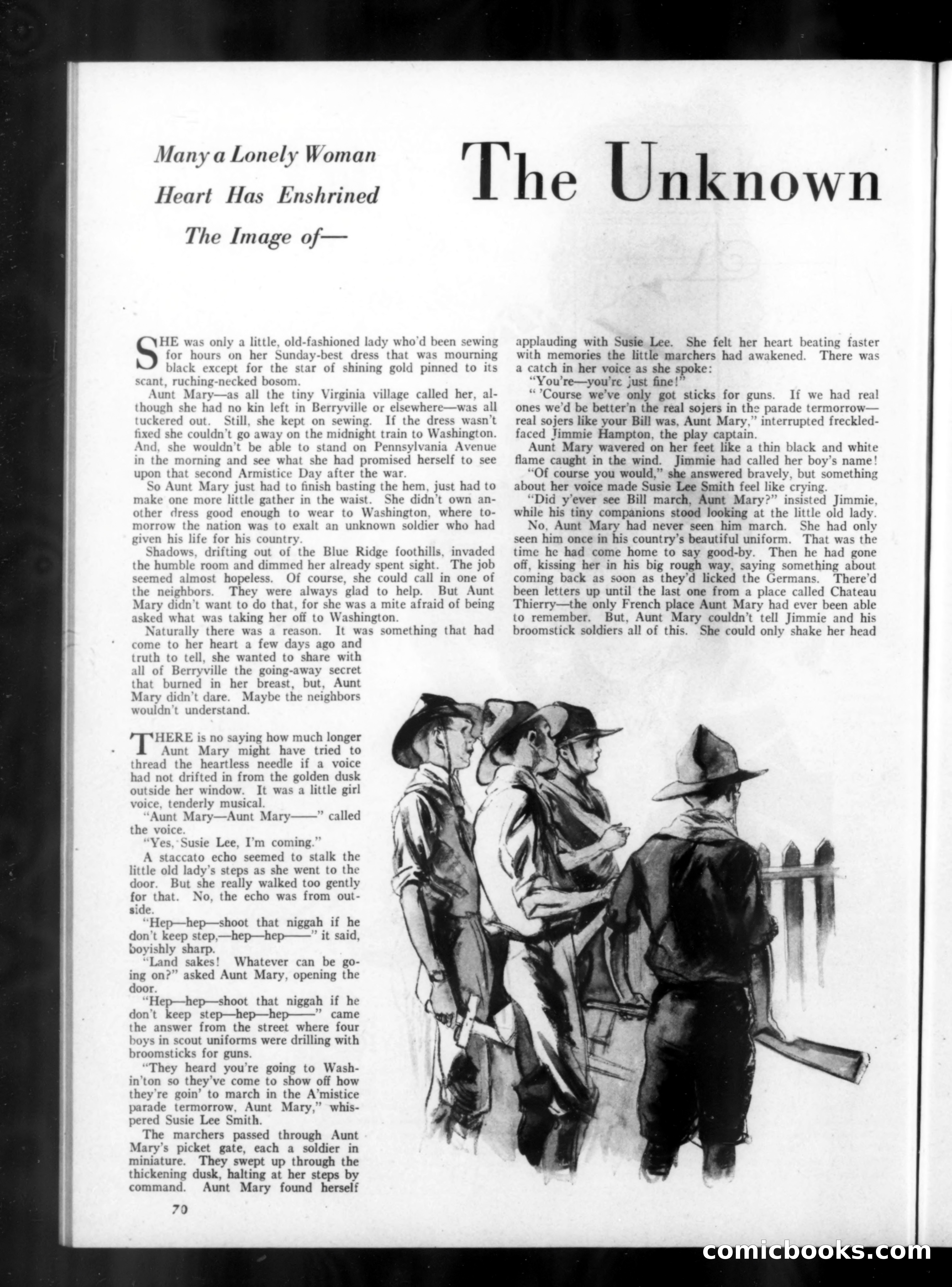 Many a Lonely Woman Heart Has Enshrined The Image of—

The Unknown

SHE was only a little, old-fashioned lady who'd been sewing for hours on her Sunday-best dress that was mourning black except for the star of shining gold pinned to its scant, ruching-necked bosom.

Aunt Mary—as all the tiny Virginia village called her, although she had no kin left in Berryville or elsewhere—was all tuckered out. Still, she kept on sewing. If the dress wasn't fixed she couldn't go away on the midnight train to Washington. And, she wouldn't be able to stand on Pennsylvania Avenue in the morning and see what she had promised herself to see upon that second Armistice Day after the war.

So Aunt Mary just had to finish basting the hem, just had to make one more little gather in the waist. She didn't own another dress good enough to wear to Washington, where tomorrow the nation was to exalt an unknown soldier who had given his life for his country.

Shadows, drifting out of the Blue Ridge foothills, invaded the humble room and dimmed her already spent sight. The job seemed almost hopeless. Of course, she could call in one of the neighbors. They were always glad to help. But Aunt Mary didn't want to do that, for she was a mite afraid of being asked what was taking her off to Washington.

Naturally there was a reason. It was something that had come to her heart a few days ago and truth to tell, she wanted to share with all of Berryville the going-away secret that burned in her breast, but, Aunt Mary didn't dare. Maybe the neighbors wouldn't understand.

THERE is no saying how much longer Aunt Mary might have tried to thread the heartless needle if a voice had not drifted in from the golden dusk outside her window. It was a little girl voice, tenderly musical.

"Aunt Mary—Aunt Mary——" called the voice.

"Yes, Susie Lee, I'm coming."

A staccato echo seemed to stalk the little old lady's steps as she went to the door. But she really walked too gently for that. No, the echo was from outside.

"Hep—hep—shoot that niggah if he don't keep step,—hep—hep——" it said, boyishly sharp.

"Land sakes! Whatever can be going on?" asked Aunt Mary, opening the door.

"Hep—hep—shoot that niggah if he don't keep step—hep—hep——" came the answer from the street where four boys in scout uniforms were drilling with broomsticks for guns.

"They heard you're going to Washin'ton so they've come to show off how they're goin' to march in the A'mistice parade termorrow, Aunt Mary," whispered Susie Lee Smith.

The marchers passed through Aunt Mary's picket gate, each a soldier in miniature. They swept up through the thickening dusk, halting at her steps by command. Aunt Mary found herself applauding with Susie Lee. She felt her heart beating faster with memories the little marchers had awakened. There was a catch in her voice as she spoke:

"You're—you're just fine!"

" 'Course we've only got sticks for guns. If we had real ones we'd be better'n the real sojers in the parade termorrow—real sojers like your Bill was, Aunt Mary," interrupted freckled-faced Jimmie Hampton, the play captain.

Aunt Mary wavered on her feet like a thin black and white flame caught in the wind. Jimmie had called her boy's name!

"Of course you would," she answered bravely, but something about her voice made Susie Lee Smith feel like crying.

"Did y'ever see Bill march, Aunt Mary?" insisted Jimmie, while his tiny companions stood looking at the little old lady.

No, Aunt Mary had never seen him march. She had only seen him once in his country's beautiful uniform. That was the time he had come home to say good-by. Then he had gone off, kissing her in his big rough way, saying something about coming back as soon as they'd licked the Germans. There'd been letters up until the last one from a place called Chateau Thierry—the only French place Aunt Mary had ever been able to remember. But, Aunt Mary couldn't tell Jimmie and his broomstick soldiers all of this. She could only shake her head

70

comicbooks.com